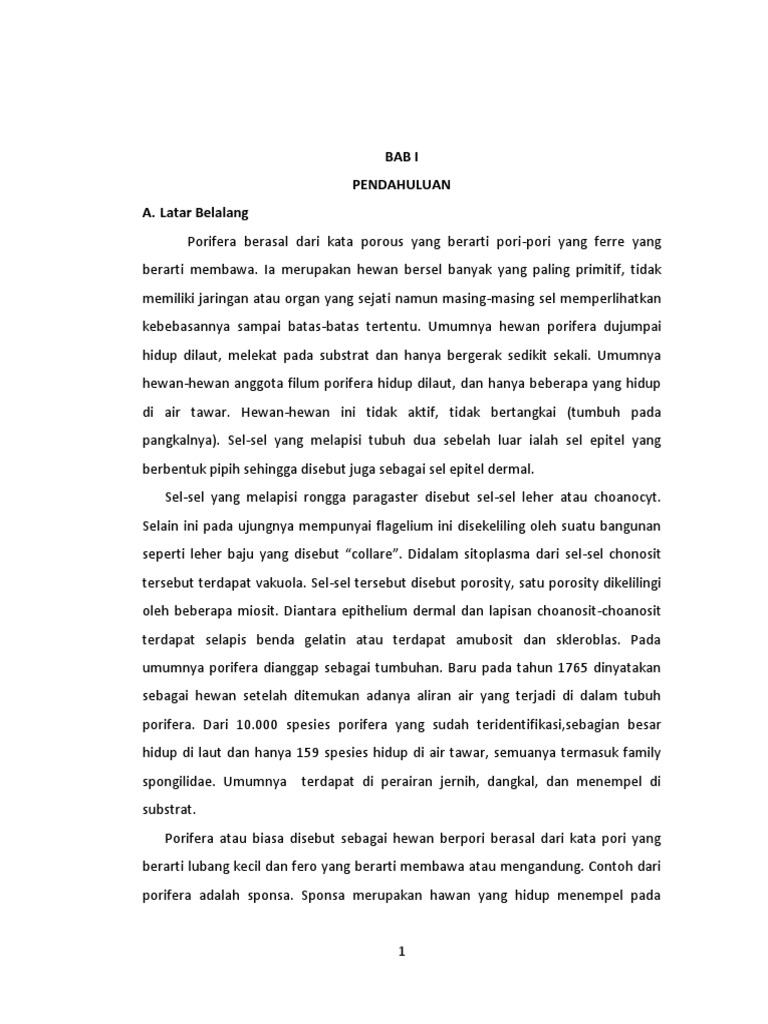 BAB I

PENDAHULUAN

A. Latar Belalang

Porifera berasal dari kata porous yang berarti pori-pori yang ferre yang berarti membawa. Ia merupakan hewan bersel banyak yang paling primitif, tidak memiliki jaringan atau organ yang sejati namun masing-masing sel memperlihatkan kebebasannya sampai batas-batas tertentu. Umumnya hewan porifera dujumpai hidup dilaut, melekat pada substrat dan hanya bergerak sedikit sekali. Umumnya hewan-hewan anggota filum porifera hidup dilaut, dan hanya beberapa yang hidup di air tawar. Hewan-hewan ini tidak aktif, tidak bertangkai (tumbuh pada pangkalnya). Sel-sel yang melapisi tubuh dua sebelah luar ialah sel epitel yang berbentuk pipih sehingga disebut juga sebagai sel epitel dermal.

Sel-sel yang melapisi rongga paragaster disebut sel-sel leher atau choanocyt. Selain ini pada ujungnya mempunyai flagelium ini disekeliling oleh suatu bangunan seperti leher baju yang disebut “collare”. Didalam sitoplasma dari sel-sel chonosit tersebut terdapat vakuola. Sel-sel tersebut disebut porosity, satu porosity dikelilingi oleh beberapa miosit. Diantara epithelium dermal dan lapisan choanosit-choanosit terdapat selapis benda gelatin atau terdapat amubosit dan skleroblas. Pada umumnya porifera dianggap sebagai tumbuhan. Baru pada tahun 1765 dinyatakan sebagai hewan setelah ditemukan adanya aliran air yang terjadi di dalam tubuh porifera. Dari 10.000 spesies porifera yang sudah teridentifikasi,sebagian besar hidup di laut dan hanya 159 spesies hidup di air tawar, semuanya termasuk family spongilidae. Umumnya terdapat di perairan jernih, dangkal, dan menempel di substrat.

Porifera atau biasa disebut sebagai hewan berpori berasal dari kata pori yang berarti lubang kecil dan fero yang berarti membawa atau mengandung. Contoh dari porifera adalah sponsa. Sponsa merupakan hawan yang hidup menempel pada

1